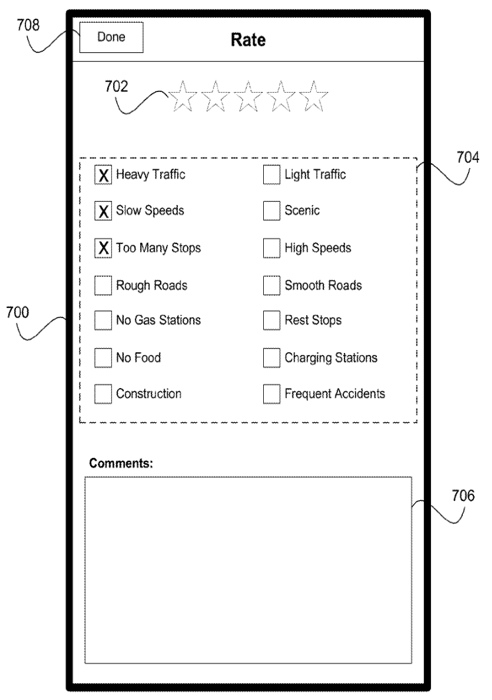 708

Done

Rate

702

704

X Heavy Traffic
X Slow Speeds
X Too Many Stops
Rough Roads
No Gas Stations
No Food
Construction

Light Traffic
Scenic
High Speeds
Smooth Roads
Rest Stops
Charging Stations
Frequent Accidents

700

Comments:

706